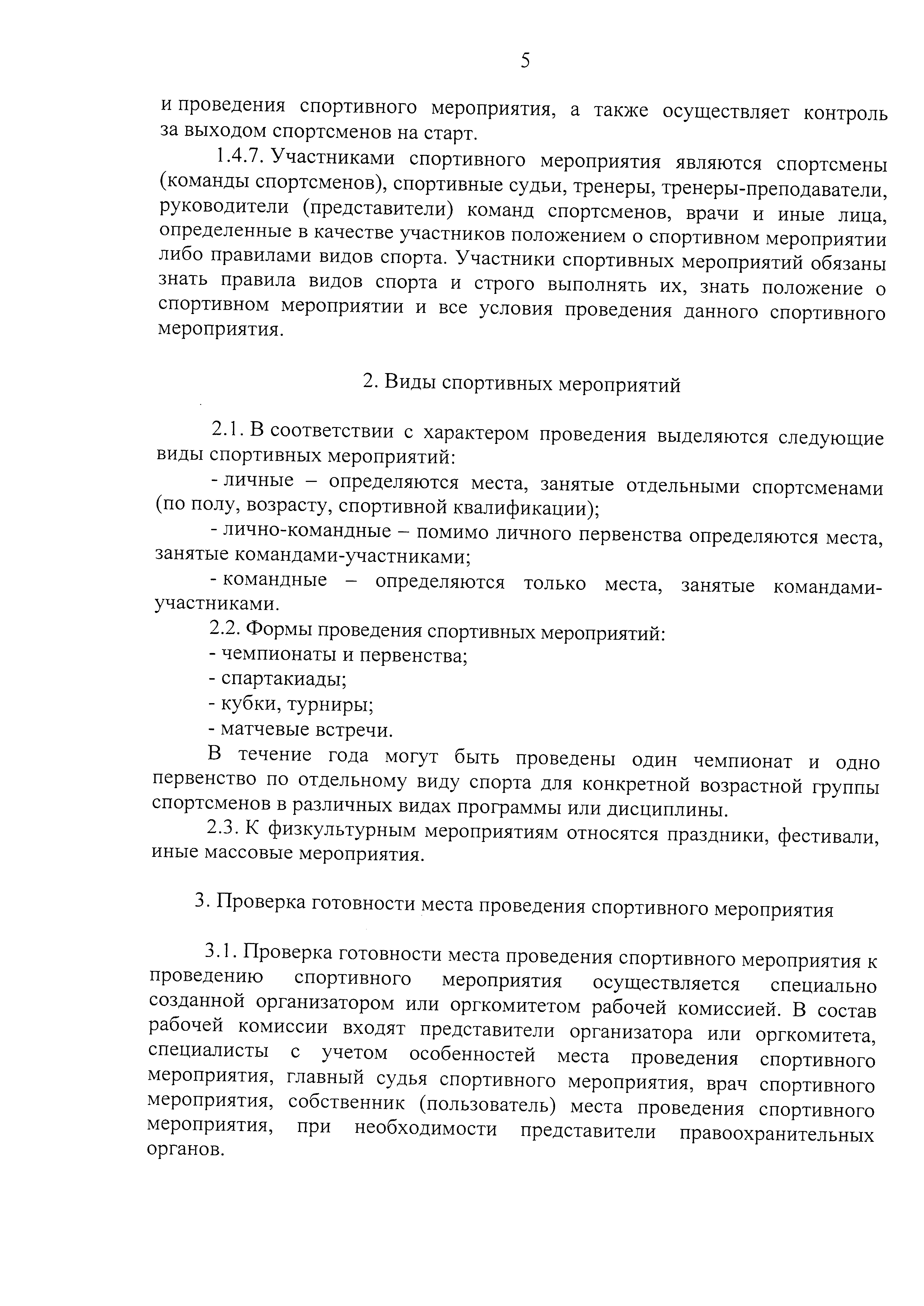 5

и проведения спортивного мероприятия, а также осуществляет контроль за выходом спортсменов на старт.

1.4.7. Участниками спортивного мероприятия являются спортсмены (команды спортсменов), спортивные судьи, тренеры, тренеры-преподаватели, руководители (представители) команд спортсменов, врачи и иные лица, определенные в качестве участников положением о спортивном мероприятии либо правилами видов спорта. Участники спортивных мероприятий обязаны знать правила видов спорта и строго выполнять их, знать положение о спортивном мероприятии и все условия проведения данного спортивного мероприятия.

2. Виды спортивных мероприятий

2.1. В соответствии с характером проведения выделяются следующие виды спортивных мероприятий:

- личные – определяются места, занятые отдельными спортсменами (по полу, возрасту, спортивной квалификации);

- лично-командные – помимо личного первенства определяются места, занятые командами-участниками;

- командные – определяются только места, занятые командами-участниками.

2.2. Формы проведения спортивных мероприятий:

- чемпионаты и первенства;

- спартакиады;

- кубки, турниры;

- матчевые встречи.

В течение года могут быть проведены один чемпионат и одно первенство по отдельному виду спорта для конкретной возрастной группы спортсменов в различных видах программы или дисциплины.

2.3. К физкультурным мероприятиям относятся праздники, фестивали, иные массовые мероприятия.

3. Проверка готовности места проведения спортивного мероприятия

3.1. Проверка готовности места проведения спортивного мероприятия к проведению спортивного мероприятия осуществляется специально созданной организатором или оргкомитетом рабочей комиссией. В состав рабочей комиссии входят представители организатора или оргкомитета, специалисты с учетом особенностей места проведения спортивного мероприятия, главный судья спортивного мероприятия, врач спортивного мероприятия, собственник (пользователь) места проведения спортивного мероприятия, при необходимости представители правоохранительных органов.